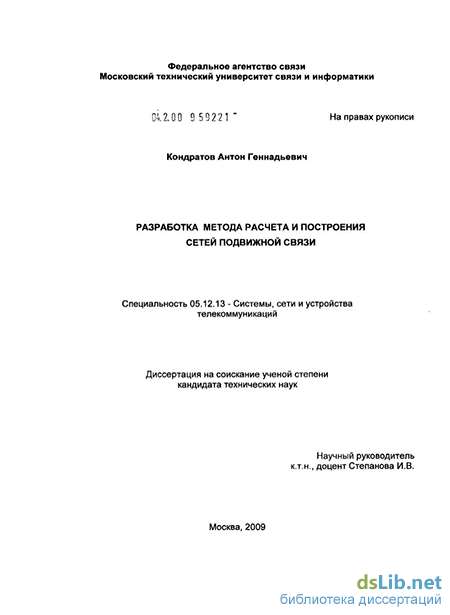 Федеральное агентство связи
Московский технический университет связи и информатики

04.2.00 959221 -

На правах рукописи

Кондратов Антон Геннадьевич

РАЗРАБОТКА МЕТОДА РАСЧЕТА И ПОСТРОЕНИЯ СЕТЕЙ ПОДВИЖНОЙ СВЯЗИ

Специальность 05.12.13 - Системы, сети и устройства телекоммуникаций

Диссертация на соискание ученой степени кандидата технических наук

Научный руководитель
к.т.н., доцент Степанова И.В.

Москва, 2009

dsLib.net
библиотека диссертаций